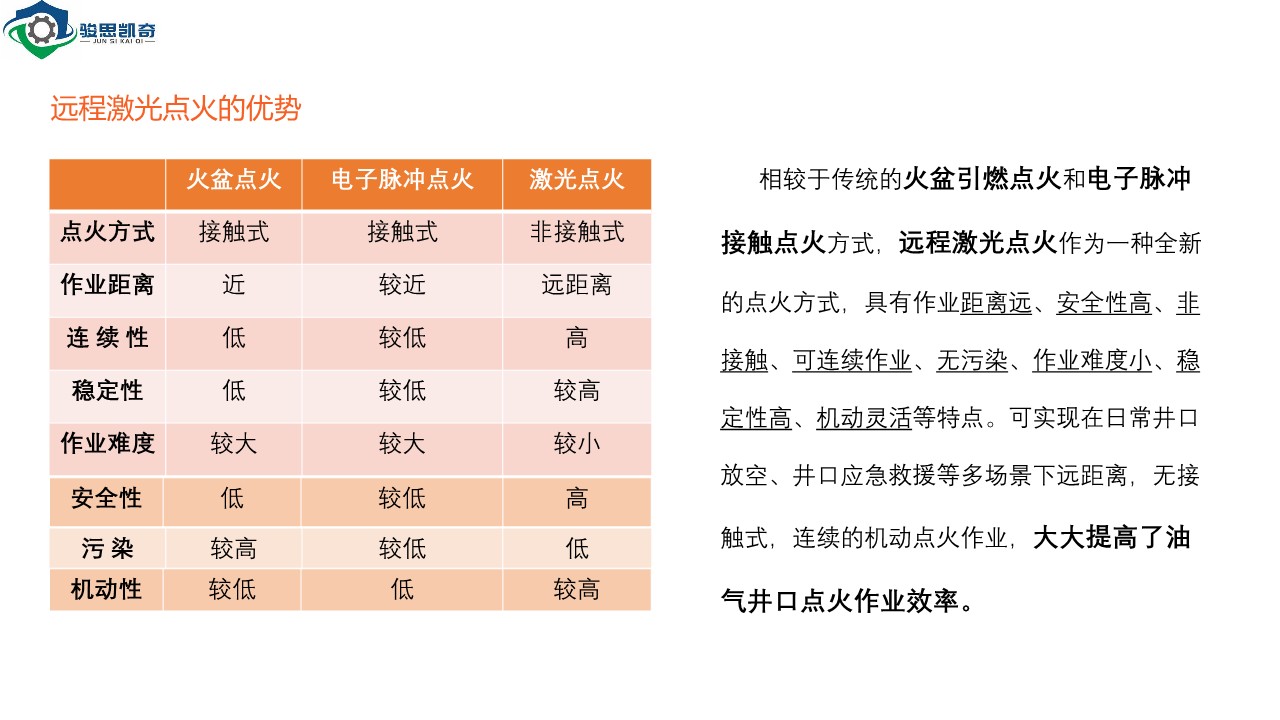 骏思凯奇
JUN SI KAI QI

远程激光点火的优势

| | 火盆点火 | 电子脉冲点火 | 激光点火 |
|---|---|---|---|
| 点火方式 | 接触式 | 接触式 | 非接触式 |
| 作业距离 | 近 | 较近 | 远距离 |
| 连 续 性 | 低 | 较低 | 高 |
| 稳定性 | 低 | 较低 | 较高 |
| 作业难度 | 较大 | 较大 | 较小 |
| 安全性 | 低 | 较低 | 高 |
| 污 染 | 较高 | 较低 | 低 |
| 机动性 | 较低 | 低 | 较高 |

相较于传统的火盆引燃点火和电子脉冲接触点火方式，远程激光点火作为一种全新的点火方式，具有作业距离远、安全性高、非接触、可连续作业、无污染、作业难度小、稳定性高、机动灵活等特点。可实现在日常井口放空、井口应急救援等多场景下远距离，无接触式，连续的机动点火作业，大大提高了油气井口点火作业效率。